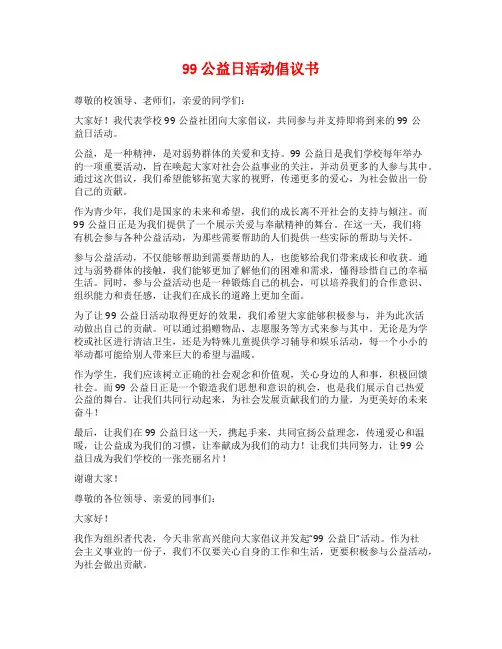 99 公益日活动倡议书

尊敬的校领导、老师们，亲爱的同学们：

大家好！我代表学校 99 公益社团向大家倡议，共同参与并支持即将到来的 99 公益日活动。

公益，是一种精神，是对弱势群体的关爱和支持。99 公益日是我们学校每年举办的一项重要活动，旨在唤起大家对社会公益事业的关注，并动员更多的人参与其中。通过这次倡议，我们希望能够拓宽大家的视野，传递更多的爱心，为社会做出一份自己的贡献。

作为青少年，我们是国家的未来和希望，我们的成长离不开社会的支持与倾注。而 99 公益日正是为我们提供了一个展示关爱与奉献精神的舞台。在这一天，我们将有机会参与各种公益活动，为那些需要帮助的人们提供一些实际的帮助与关怀。

参与公益活动，不仅能够帮助到需要帮助的人，也能够给我们带来成长和收获。通过与弱势群体的接触，我们能够更加了解他们的困难和需求，懂得珍惜自己的幸福生活。同时，参与公益活动也是一种锻炼自己的机会，可以培养我们的合作意识、组织能力和责任感，让我们在成长的道路上更加全面。

为了让 99 公益日活动取得更好的效果，我们希望大家能够积极参与，并为此次活动做出自己的贡献。可以通过捐赠物品、志愿服务等方式来参与其中。无论是为学校或社区进行清洁卫生，还是为特殊儿童提供学习辅导和娱乐活动，每一个小小的举动都可能给别人带来巨大的希望与温暖。

作为学生，我们应该树立正确的社会观念和价值观，关心身边的人和事，积极回馈社会。而 99 公益日正是一个锻造我们思想和意识的机会，也是我们展示自己热爱公益的舞台。让我们共同行动起来，为社会发展贡献我们的力量，为更美好的未来奋斗！

最后，让我们在 99 公益日这一天，携起手来，共同宣扬公益理念，传递爱心和温暖，让公益成为我们的习惯，让奉献成为我们的动力！让我们共同努力，让 99 公益日成为我们学校的一张亮丽名片！

谢谢大家！

尊敬的各位领导、亲爱的同事们：

大家好！

我作为组织者代表，今天非常高兴能向大家倡议并发起“99 公益日”活动。作为社会主义事业的一份子，我们不仅要关心自身的工作和生活，更要积极参与公益活动，为社会做出贡献。